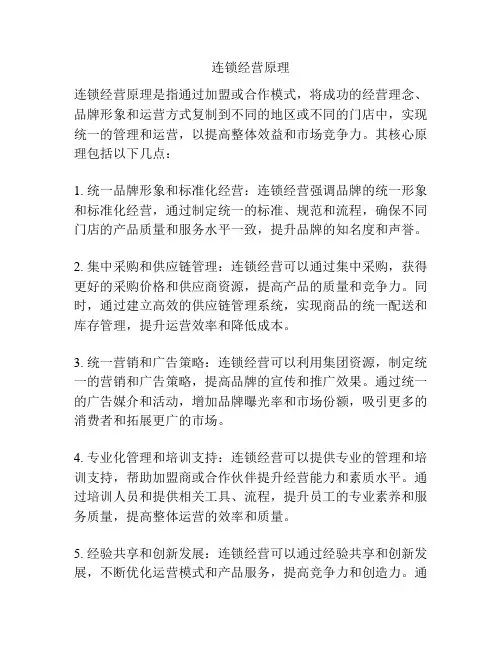 连锁经营原理

连锁经营原理是指通过加盟或合作模式，将成功的经营理念、品牌形象和运营方式复制到不同的地区或不同的门店中，实现统一的管理和运营，以提高整体效益和市场竞争力。其核心原理包括以下几点：

1. 统一品牌形象和标准化经营：连锁经营强调品牌的统一形象和标准化经营，通过制定统一的标准、规范和流程，确保不同门店的产品质量和服务水平一致，提升品牌的知名度和声誉。

2. 集中采购和供应链管理：连锁经营可以通过集中采购，获得更好的采购价格和供应商资源，提高产品的质量和竞争力。同时，通过建立高效的供应链管理系统，实现商品的统一配送和库存管理，提升运营效率和降低成本。

3. 统一营销和广告策略：连锁经营可以利用集团资源，制定统一的营销和广告策略，提高品牌的宣传和推广效果。通过统一的广告媒介和活动，增加品牌曝光率和市场份额，吸引更多的消费者和拓展更广的市场。

4. 专业化管理和培训支持：连锁经营可以提供专业的管理和培训支持，帮助加盟商或合作伙伴提升经营能力和素质水平。通过培训人员和提供相关工具、流程，提升员工的专业素养和服务质量，提高整体运营的效率和质量。

5. 经验共享和创新发展：连锁经营可以通过经验共享和创新发展，不断优化运营模式和产品服务，提高竞争力和创造力。通